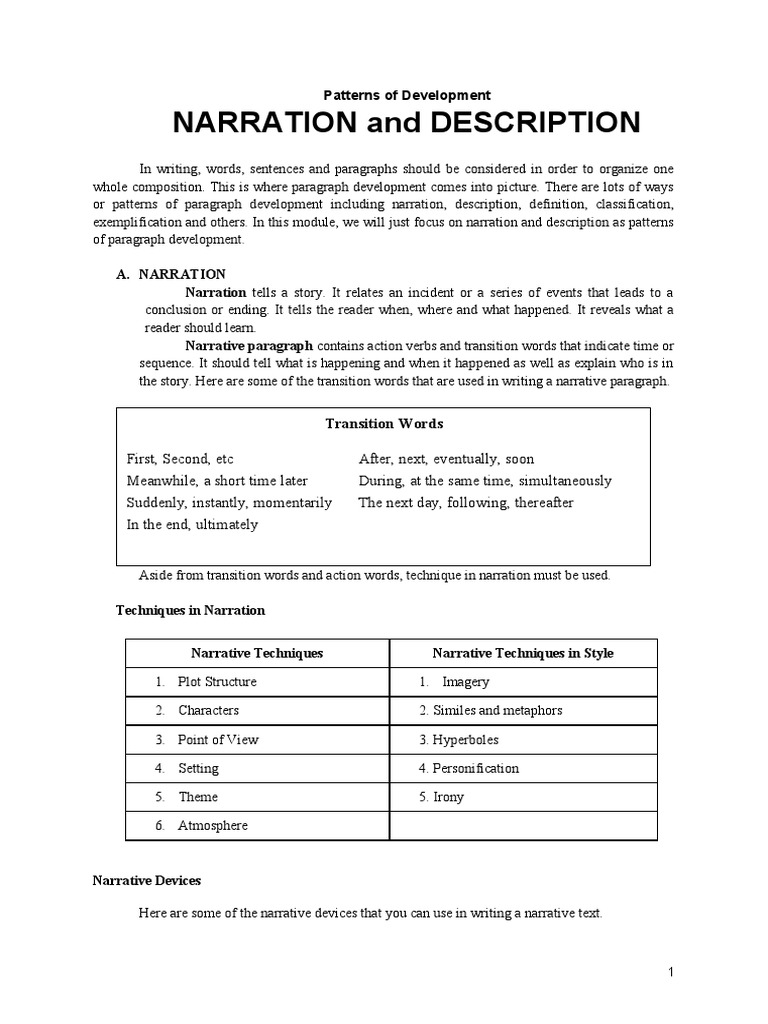 Patterns of Development

NARRATION and DESCRIPTION

In writing, words, sentences and paragraphs should be considered in order to organize one whole composition. This is where paragraph development comes into picture. There are lots of ways or patterns of paragraph development including narration, description, definition, classification, exemplification and others. In this module, we will just focus on narration and description as patterns of paragraph development.

A. NARRATION

Narration tells a story. It relates an incident or a series of events that leads to a conclusion or ending. It tells the reader when, where and what happened. It reveals what a reader should learn.

Narrative paragraph contains action verbs and transition words that indicate time or sequence. It should tell what is happening and when it happened as well as explain who is in the story. Here are some of the transition words that are used in writing a narrative paragraph.

Transition Words

First, Second, etc
Meanwhile, a short time later
Suddenly, instantly, momentarily
In the end, ultimately

After, next, eventually, soon
During, at the same time, simultaneously
The next day, following, thereafter

Aside from transition words and action words, technique in narration must be used.

Techniques in Narration

| Narrative Techniques | Narrative Techniques in Style |
|---|---|
| 1. Plot Structure | 1. Imagery |
| 2. Characters | 2. Similes and metaphors |
| 3. Point of View | 3. Hyperboles |
| 4. Setting | 4. Personification |
| 5. Theme | 5. Irony |
| 6. Atmosphere | |

Narrative Devices

Here are some of the narrative devices that you can use in writing a narrative text.

1